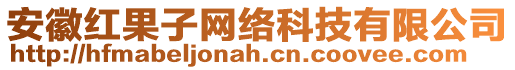 安徽红果子网络科技有限公司
http://hfmabeljonah.cn.coovee.com